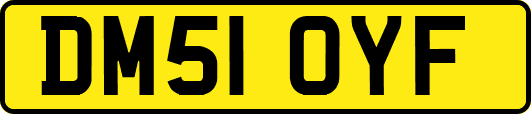 DM51 OYF